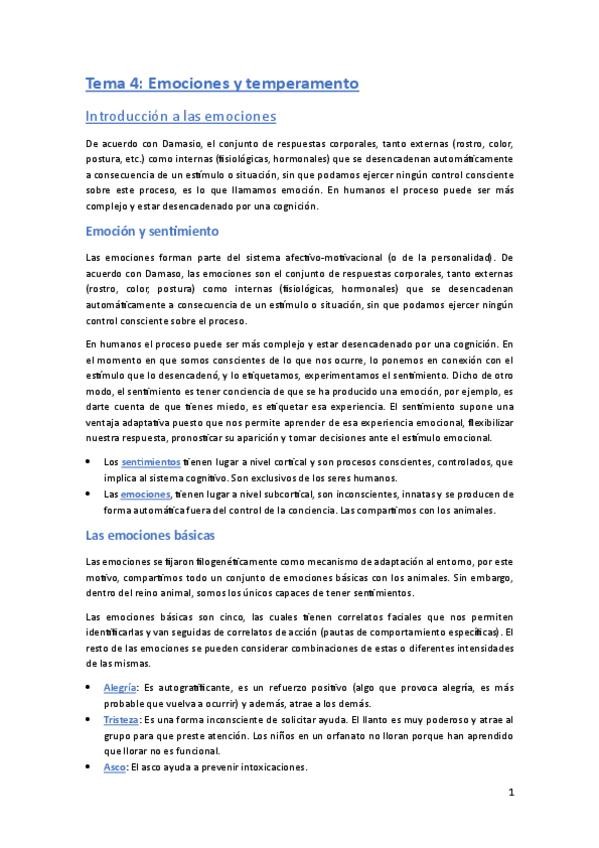 Tema 4: Emociones y temperamento

Introducción a las emociones

De acuerdo con Damasio, el conjunto de respuestas corporales, tanto externas (rostro, color, postura, etc.) como internas (fisiológicas, hormonales) que se desencadenan automáticamente a consecuencia de un estímulo o situación, sin que podamos ejercer ningún control consciente sobre este proceso, es lo que llamamos emoción. En humanos el proceso puede ser más complejo y estar desencadenado por una cognición.

Emoción y sentimiento

Las emociones forman parte del sistema afectivo-motivacional (o de la personalidad). De acuerdo con Damaso, las emociones son el conjunto de respuestas corporales, tanto externas (rostro, color, postura) como internas (fisiológicas, hormonales) que se desencadenan automáticamente a consecuencia de un estímulo o situación, sin que podamos ejercer ningún control consciente sobre el proceso.

En humanos el proceso puede ser más complejo y estar desencadenado por una cognición. En el momento en que somos conscientes de lo que nos ocurre, lo ponemos en conexión con el estímulo que lo desencadenó, y lo etiquetamos, experimentamos el sentimiento. Dicho de otro modo, el sentimiento es tener conciencia de que se ha producido una emoción, por ejemplo, es darte cuenta de que tienes miedo, es etiquetar esa experiencia. El sentimiento supone una ventaja adaptativa puesto que nos permite aprender de esa experiencia emocional, flexibilizar nuestra respuesta, pronosticar su aparición y tomar decisiones ante el estímulo emocional.

• Los sentimientos tienen lugar a nivel cortical y son procesos conscientes, controlados, que implica al sistema cognitivo. Son exclusivos de los seres humanos.
• Las emociones, tienen lugar a nivel subcortical, son inconscientes, innatas y se producen de forma automática fuera del control de la conciencia. Las compartimos con los animales.

Las emociones básicas

Las emociones se fijaron filogenéticamente como mecanismo de adaptación al entorno, por este motivo, compartimos todo un conjunto de emociones básicas con los animales. Sin embargo, dentro del reino animal, somos los únicos capaces de tener sentimientos.

Las emociones básicas son cinco, las cuales tienen correlatos faciales que nos permiten identificarlas y van seguidas de correlatos de acción (pautas de comportamiento específicas). El resto de las emociones se pueden considerar combinaciones de estas o diferentes intensidades de las mismas.

• Alegría: Es autogratificante, es un refuerzo positivo (algo que provoca alegría, es más probable que vuelva a ocurrir) y además, atrae a los demás.
• Tristeza: Es una forma inconsciente de solicitar ayuda. El llanto es muy poderoso y atrae al grupo para que preste atención. Los niños en un orfanato no lloran porque han aprendido que llorar no es funcional.
• Asco: El asco ayuda a prevenir intoxicaciones.

1